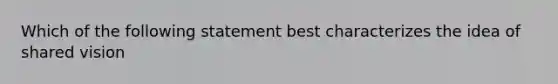 Which of the following statement best characterizes the idea of shared vision